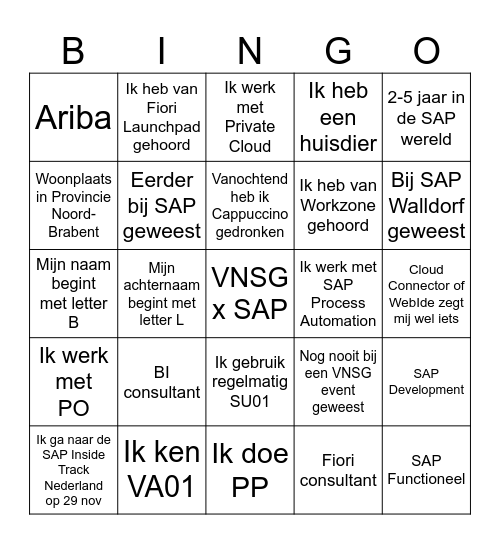 | B | I | N | G | O |
|---|---|---|---|---|
| Ariba | Ik heb van Fiori Launchpad gehoord | Ik werk met Private Cloud | Ik heb een huisdier | 2-5 jaar in de SAP wereld |
| Woonplaats in Provincie Noord-Brabent | Eerder bij SAP geweest | Vanochtend heb ik Cappuccino gedronken | Ik heb van Workzone gehoord | Bij SAP Walldorf geweest |
| Mijn naam begint met letter B | Mijn achternaam begint met letter L | VNSG x SAP | Ik werk met SAP Process Automation | Cloud Connector of WebIde zegt mij wel iets |
| Ik werk met PO | BI consultant | Ik gebruik regelmatig SU01 | Nog nooit bij een VNSG event geweest | SAP Development |
| Ik ga naar de SAP Inside Track Nederland op 29 nov | Ik ken VA01 | Ik doe PP | Fiori consultant | SAP Functioneel |